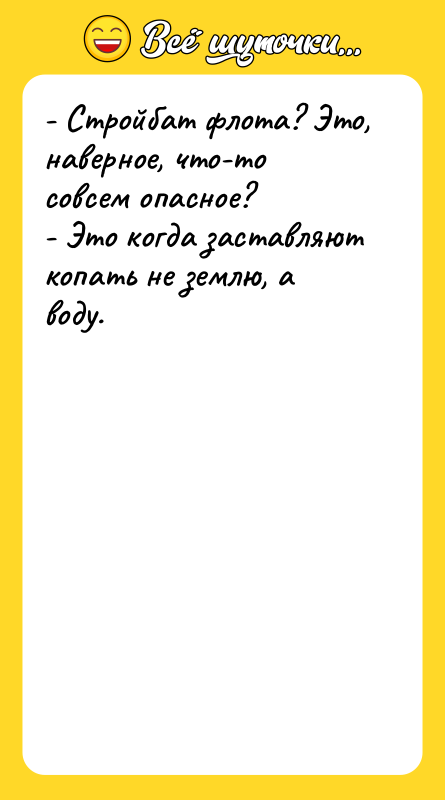 Всё шуточки...

- Стройбат флота? Это, наверное, что-то совсем опасное?
- Это когда заставляют копать не землю, а воду.